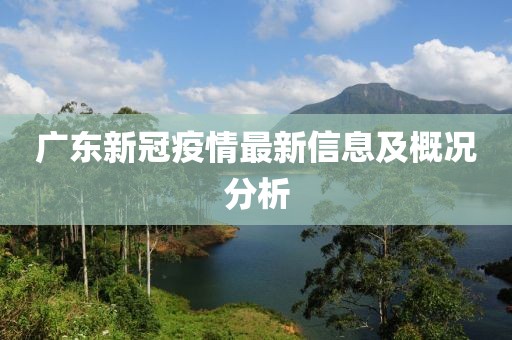 广东新冠疫情最新信息及概况分析